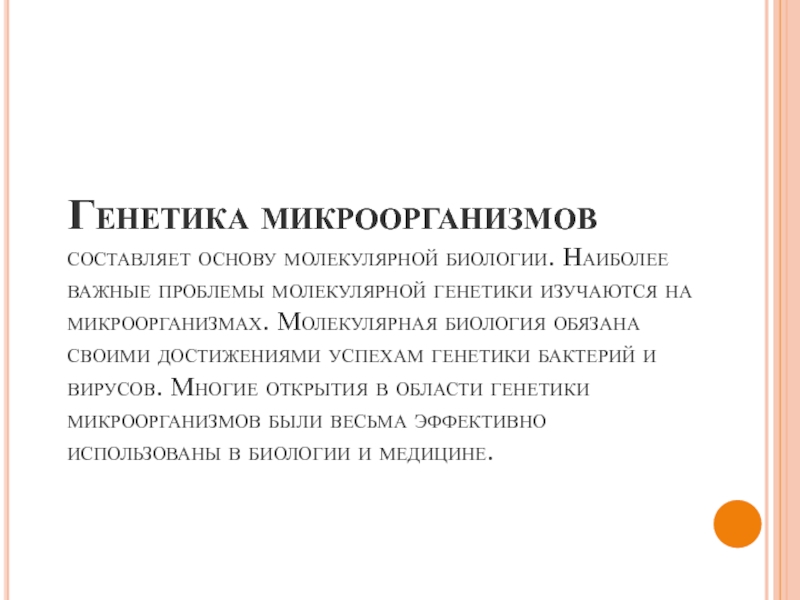 Генетика микроорганизмов составляет основу молекулярной биологии. Наиболее важные проблемы молекулярной генетики изучаются на микроорганизмах. Молекулярная биология обязана своими достижениями успехам генетики бактерий и вирусов. Многие открытия в области генетики микроорганизмов были весьма эффективно использованы в биологии и медицине.